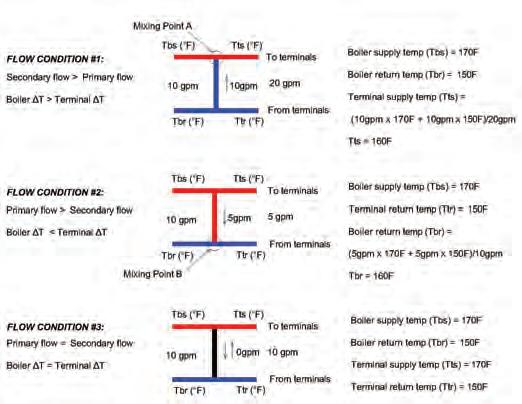 FLOW CONDITION #1:
Secondary flow > Primary flow
Boiler ΔT > Terminal ΔT

Mixing Point A
Tbs (°F)
Tts (°F)
To terminals
10 gpm
10gpm
20 gpm
From terminals
Tbr (°F)
Ttr (°F)

Boiler supply temp (Tbs) = 170F
Boiler return temp (Tbr) = 150F
Terminal supply temp (Tts) =
(10gpm x 170F + 10gpm x 150F)/20gpm
Tts = 160F

FLOW CONDITION #2:
Primary flow > Secondary flow
Boiler ΔT < Terminal ΔT

Tbs (°F)
Tts (°F)
To terminals
10 gpm
5gpm
5 gpm
From terminals
Tbr (°F)
Ttr (°F)
Mixing Point B

Boiler supply temp (Tbs) = 170F
Terminal return temp (Ttr) = 150F
Boiler return temp (Tbr) =
(5gpm x 170F + 5gpm x 150F)/10gpm
Tbr = 160F

FLOW CONDITION #3:
Primary flow = Secondary flow
Boiler ΔT = Terminal ΔT

Tbs (°F)
Tts (°F)
To terminals
10 gpm
0gpm
10 gpm
From terminals
Tbr (°F)
Ttr (°F)

Boiler supply temp (Tbs) = 170F
Boiler return temp (Tbr) = 150F
Terminal supply temp (Tts) = 170F
Terminal return temp (Ttr) = 150F